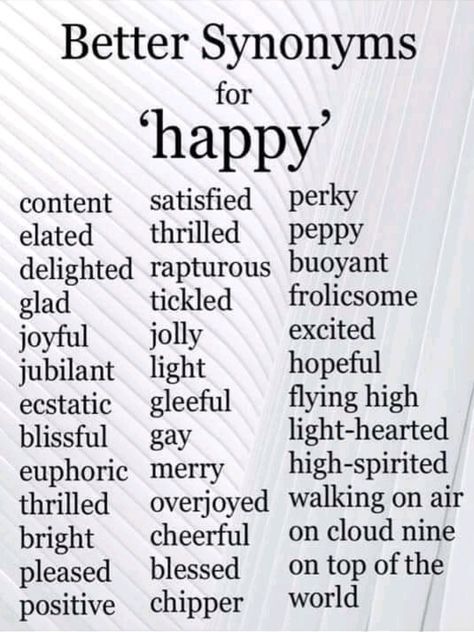 Better Synonyms
for
'happy'

content
elated
delighted
glad
joyful
jubilant
ecstatic
blissful
euphoric
thrilled
bright
pleased
positive

satisfied
thrilled
rapturous
tickled
jolly
light
gleeful
gay
merry
overjoyed
cheerful
blessed
chipper

perky
peppy
buoyant
frolicsome
excited
hopeful
flying high
light-hearted
high-spirited
walking on air
on cloud nine
on top of the world